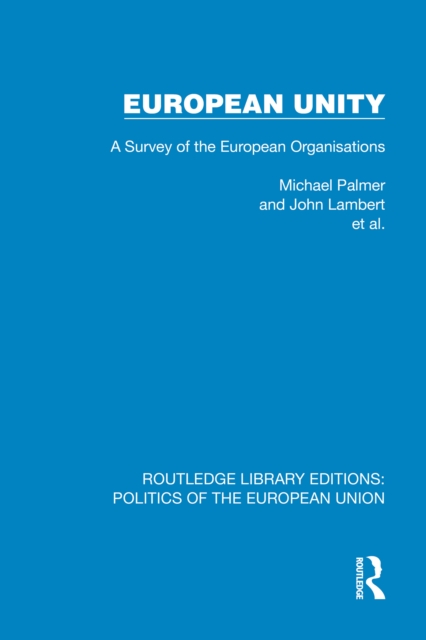 EUROPEAN UNITY

A Survey of the European Organisations

Michael Palmer
and John Lambert
et al.

ROUTLEDGE LIBRARY EDITIONS:
POLITICS OF THE EUROPEAN UNION

ROUTLEDGE